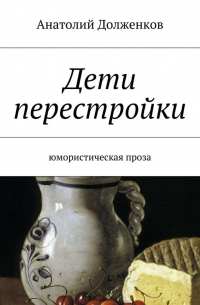 Анатолий Долженков

Дети перестройки

юмористическая проза